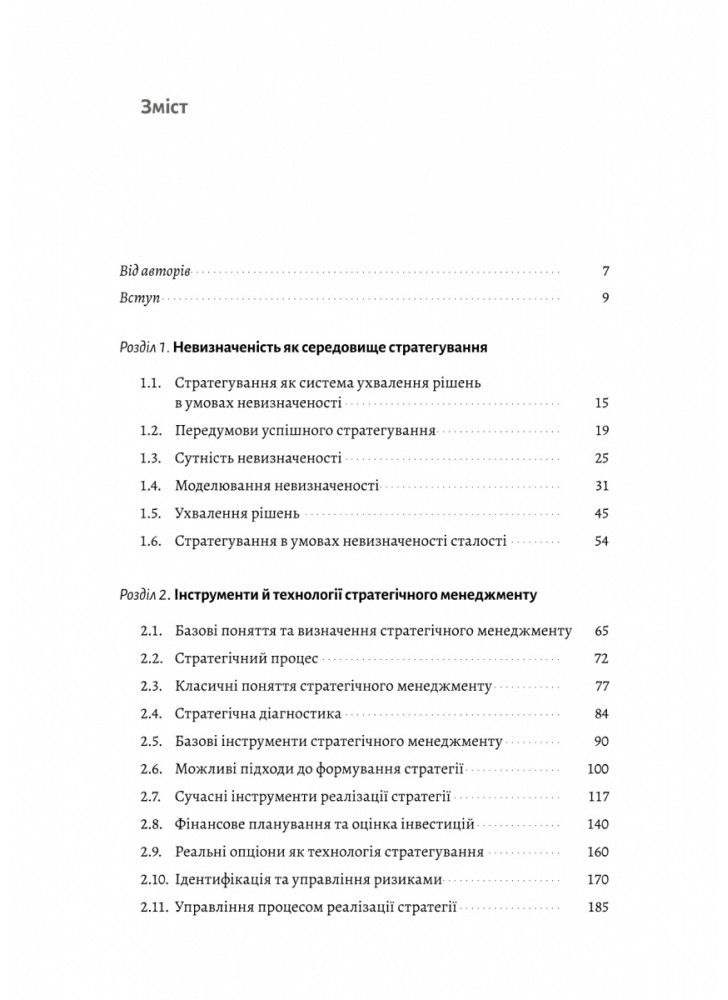 Зміст

Від авторів 7
Вступ 9

Розділ 1. Невизначеність як середовище стратегування

1.1. Стратегування як система ухвалення рішень в умовах невизначеності 15
1.2. Передумови успішного стратегування 19
1.3. Сутність невизначеності 25
1.4. Моделювання невизначеності 31
1.5. Ухвалення рішень 45
1.6. Стратегування в умовах невизначеності сталості 54

Розділ 2. Інструменти й технології стратегічного менеджменту

2.1. Базові поняття та визначення стратегічного менеджменту 65
2.2. Стратегічний процес 72
2.3. Класичні поняття стратегічного менеджменту 77
2.4. Стратегічна діагностика 84
2.5. Базові інструменти стратегічного менеджменту 90
2.6. Можливі підходи до формування стратегії 100
2.7. Сучасні інструменти реалізації стратегії 117
2.8. Фінансове планування та оцінка інвестицій 140
2.9. Реальні опціони як технологія стратегування 160
2.10. Ідентифікація та управління ризиками 170
2.11. Управління процесом реалізації стратегії 185